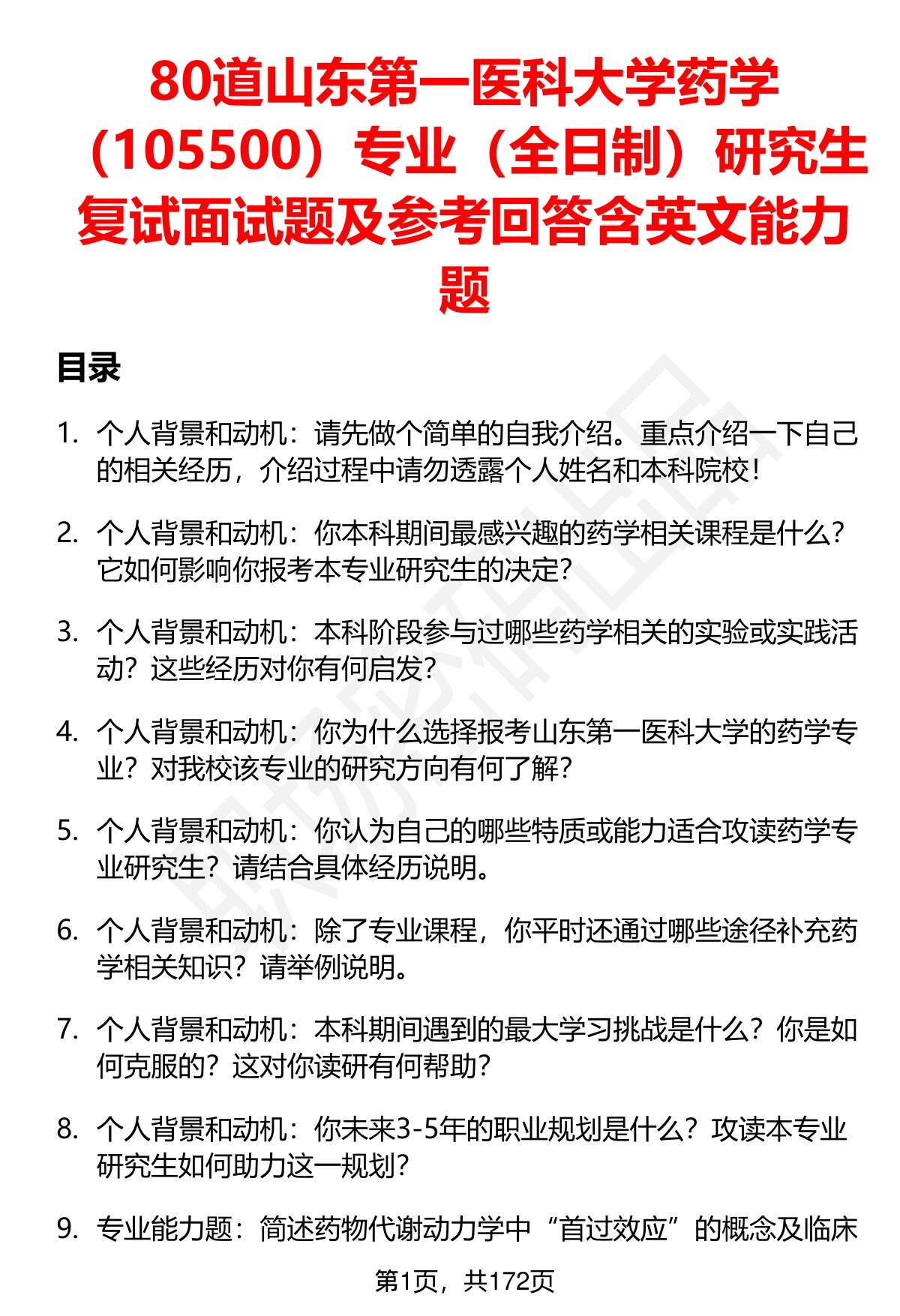 80道山东第一医科大学药学（105500）专业（全日制）研究生复试面试题及参考回答含英文能力题

目录

1. 个人背景和动机：请先做个简单的自我介绍。重点介绍一下自己的相关经历，介绍过程中请勿透露个人姓名和本科院校！

2. 个人背景和动机：你本科期间最感兴趣的药学相关课程是什么？它如何影响你报考本专业研究生的决定？

3. 个人背景和动机：本科阶段参与过哪些药学相关的实验或实践活动？这些经历对你有何启发？

4. 个人背景和动机：你为什么选择报考山东第一医科大学的药学专业？对我校该专业的研究方向有何了解？

5. 个人背景和动机：你认为自己的哪些特质或能力适合攻读药学专业研究生？请结合具体经历说明。

6. 个人背景和动机：除了专业课程，你平时还通过哪些途径补充药学相关知识？请举例说明。

7. 个人背景和动机：本科期间遇到的最大学习挑战是什么？你是如何克服的？这对你读研有何帮助？

8. 个人背景和动机：你未来3-5年的职业规划是什么？攻读本专业研究生如何助力这一规划？

9. 专业能力题：简述药物代谢动力学中“首过效应”的概念及临床

第1页，共172页